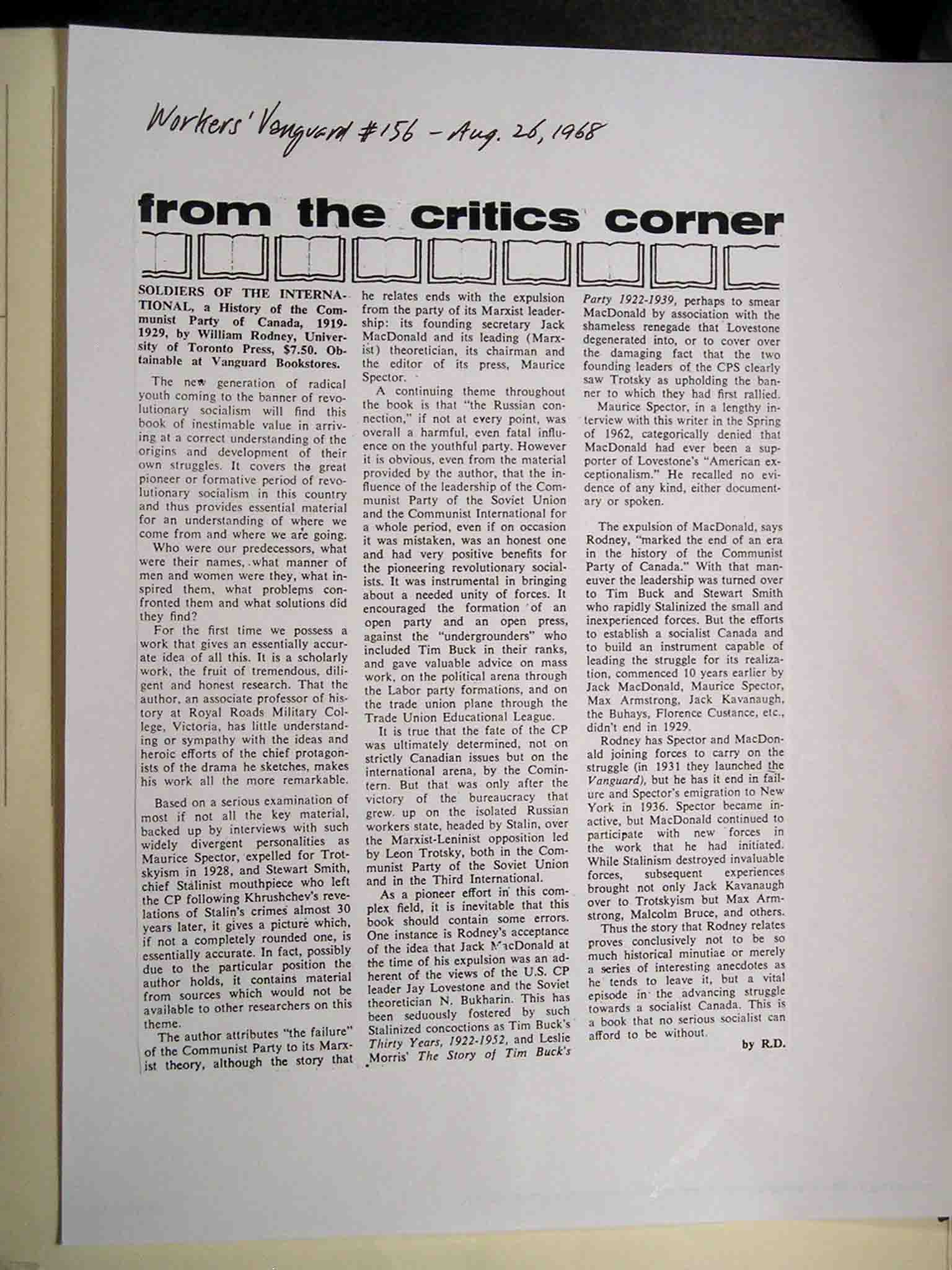 Workers' Vanguard #156 - Aug. 26, 1968

from the critics corner

SOLDIERS OF THE INTERNATIONAL, a History of the Communist Party of Canada, 1919-1929, by William Rodney, University of Toronto Press, $7.50. Obtainable at Vanguard Bookstores.

The new generation of radical youth coming to the banner of revolutionary socialism will find this book of inestimable value in arriving at a correct understanding of the origins and development of their own struggles. It covers the great pioneer or formative period of revolutionary socialism in this country and thus provides essential material for an understanding of where we come from and where we are going.

Who were our predecessors, what were their names, what manner of men and women were they, what inspired them, what problems confronted them and what solutions did they find?

For the first time we possess a work that gives an essentially accurate idea of all this. It is a scholarly work, the fruit of tremendous, diligent and honest research. That the author, an associate professor of history at Royal Roads Military College, Victoria, has little understanding or sympathy with the ideas and heroic efforts of the chief protagonists of the drama he sketches, makes his work all the more remarkable.

Based on a serious examination of most if not all the key material, backed up by interviews with such widely divergent personalities as Maurice Spector, expelled for Trotskyism in 1928, and Stewart Smith, chief Stalinist mouthpiece who left the CP following Khrushchev's revelations of Stalin's crimes almost 30 years later, it gives a picture which, if not a completely rounded one, is essentially accurate. In fact, possibly due to the particular position the author holds, it contains material from sources which would not be available to other researchers on this theme.

The author attributes "the failure" of the Communist Party to its Marxist theory, although the story that he relates ends with the expulsion from the party of its Marxist leadership: its founding secretary Jack MacDonald and its leading (Marxist) theoretician, its chairman and the editor of its press, Maurice Spector.

A continuing theme throughout the book is that "the Russian connection," if not at every point, was overall a harmful, even fatal influence on the youthful party. However it is obvious, even from the material provided by the author, that the influence of the leadership of the Communist Party of the Soviet Union and the Communist International for a whole period, even if on occasion it was mistaken, was an honest one and had very positive benefits for the pioneering revolutionary socialists. It was instrumental in bringing about a needed unity of forces. It encouraged the formation of an open party and an open press, against the "undergrounders" who included Tim Buck in their ranks, and gave valuable advice on mass work, on the political arena through the Labor party formations, and on the trade union plane through the Trade Union Educational League.

It is true that the fate of the CP was ultimately determined, not on strictly Canadian issues but on the international arena, by the Comintern. But that was only after the victory of the bureaucracy that grew up on the isolated Russian workers state, headed by Stalin, over the Marxist-Leninist opposition led by Leon Trotsky, both in the Communist Party of the Soviet Union and in the Third International.

As a pioneer effort in this complex field, it is inevitable that this book should contain some errors. One instance is Rodney's acceptance of the idea that Jack MacDonald at the time of his expulsion was an adherent of the views of the U.S. CP leader Jay Lovestone and the Soviet theoretician N. Bukharin. This has been seduously fostered by such Stalinized concoctions as Tim Buck's Thirty Years, 1922-1952, and Leslie Morris' The Story of Tim Buck's Party 1922-1939, perhaps to smear MacDonald by association with the shameless renegade that Lovestone degenerated into, or to cover over the damaging fact that the two founding leaders of the CPS clearly saw Trotsky as upholding the banner to which they had first rallied.

Maurice Spector, in a lengthy interview with this writer in the Spring of 1962, categorically denied that MacDonald had ever been a supporter of Lovestone's "American exceptionalism." He recalled no evidence of any kind, either documentary or spoken.

The expulsion of MacDonald, says Rodney, "marked the end of an era in the history of the Communist Party of Canada." With that maneuver the leadership was turned over to Tim Buck and Stewart Smith who rapidly Stalinized the small and inexperienced forces. But the efforts to establish a socialist Canada and to build an instrument capable of leading the struggle for its realization, commenced 10 years earlier by Jack MacDonald, Maurice Spector, Max Armstrong, Jack Kavanaugh, the Buhays, Florence Custance, etc., didn't end in 1929.

Rodney has Spector and MacDonald joining forces to carry on the struggle (in 1931 they launched the Vanguard), but he has it end in failure and Spector's emigration to New York in 1936. Spector became inactive, but MacDonald continued to participate with new forces in the work that he had initiated. While Stalinism destroyed invaluable forces, subsequent experiences brought not only Jack Kavanaugh over to Trotskyism but Max Armstrong, Malcolm Bruce, and others.

Thus the story that Rodney relates proves conclusively not to be so much historical minutiae or merely a series of interesting anecdotes as he tends to leave it, but a vital episode in the advancing struggle towards a socialist Canada. This is a book that no serious socialist can afford to be without.

by R.D.